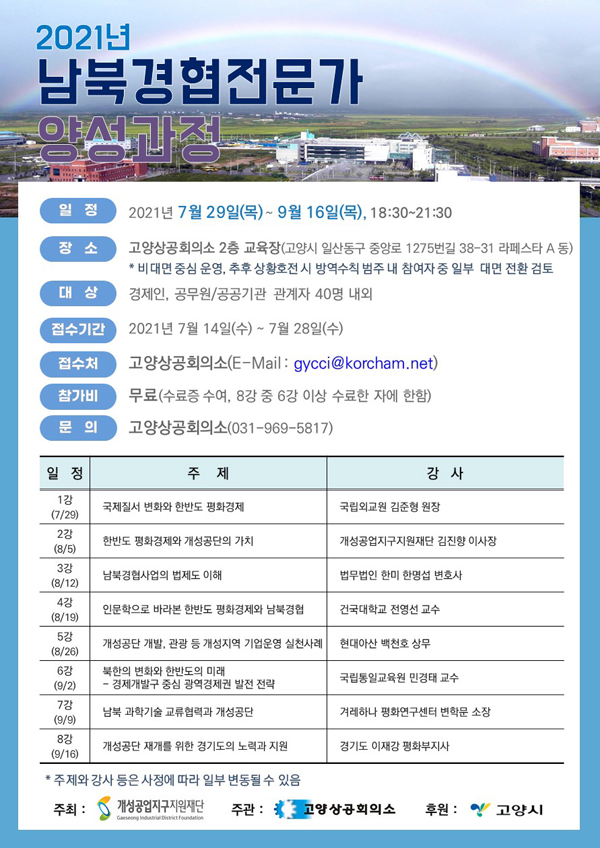 2021년
남북경협전문가
양성과정

일 정
2021년 7월 29일(목) ~ 9월 16일(목), 18:30~21:30

장 소
고양상공회의소 2층 교육장(고양시 일산동구 중앙로 1275번길 38-31 라페스타 A 동)
* 비대면 중심 운영, 추후 상황호전 시 방역수칙 범주 내 참여자 중 일부 대면 전환 검토

대 상
경제인, 공무원/공공기관 관계자 40명 내외

접수기간
2021년 7월 14일(수) ~ 7월 28일(수)

접수처
고양상공회의소(E-Mail : gycci@korcham.net)

참가비
무료(수료증 수여, 8강 중 6강 이상 수료한 자에 한함)

문 의
고양상공회의소(031-969-5817)

| 일 정 | 주 제 | 강 사 |
|---|---|---|
| 1강 (7/29) | 국제질서 변화와 한반도 평화경제 | 국립외교원 김준형 원장 |
| 2강 (8/5) | 한반도 평화경제와 개성공단의 가치 | 개성공업지구지원재단 김진향 이사장 |
| 3강 (8/12) | 남북경협사업의 법제도 이해 | 법무법인 한미 한명섭 변호사 |
| 4강 (8/19) | 인문학으로 바라본 한반도 평화경제와 남북경협 | 건국대학교 전영선 교수 |
| 5강 (8/26) | 개성공단 개발, 관광 등 개성지역 기업운영 실천사례 | 현대아산 백천호 상무 |
| 6강 (9/2) | 북한의 변화와 한반도의 미래 - 경제개발구 중심 광역경제권 발전 전략 | 국립통일교육원 민경태 교수 |
| 7강 (9/9) | 남북 과학기술 교류협력과 개성공단 | 겨레하나 평화연구센터 변학문 소장 |
| 8강 (9/16) | 개성공단 재개를 위한 경기도의 노력과 지원 | 경기도 이재강 평화부지사 |

* 주제와 강사 등은 사정에 따라 일부 변동될 수 있음

주최 : 개성공업지구지원재단 Gaeseong Industrial District Foundation
주관 : 고양상공회의소
후원 : 고양시